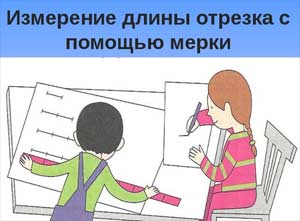 Измерение длины отрезка с помощью мерки